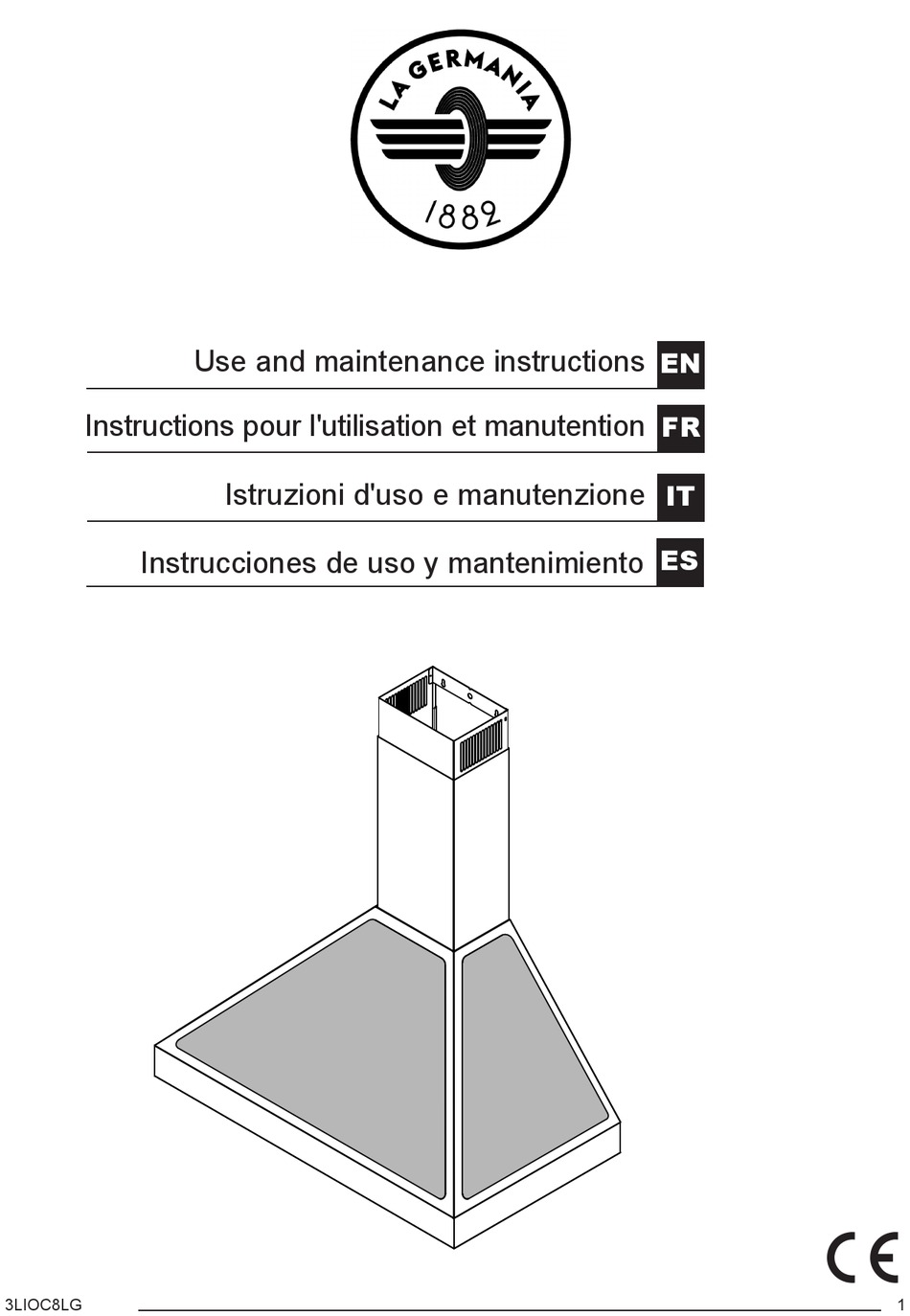 LA GERMANIA
1882

Use and maintenance instructions EN

Instructions pour l'utilisation et manutention FR

Istruzioni d'uso e manutenzione IT

Instrucciones de uso y mantenimiento ES

CE

3LIOC8LG 1